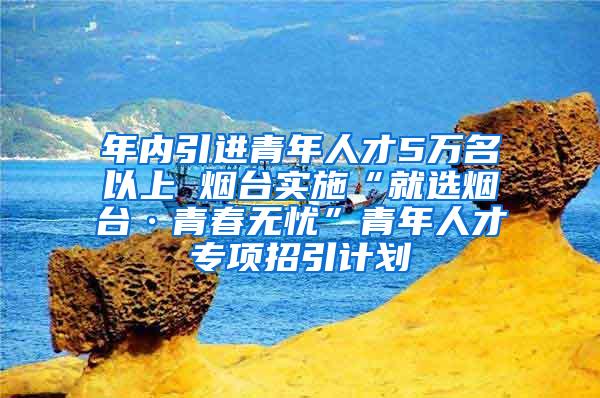 年内引进青年人才5万名以上 烟台实施“就选烟台·青春无忧”青年人才专项招引计划